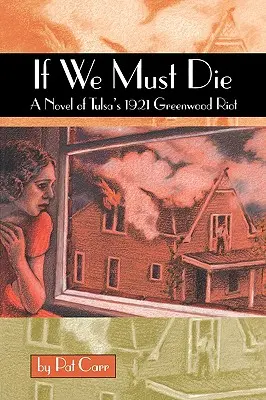 If We Must Die

A Novel of Tulsa's 1921 Greenwood Riot

by Pat Carr